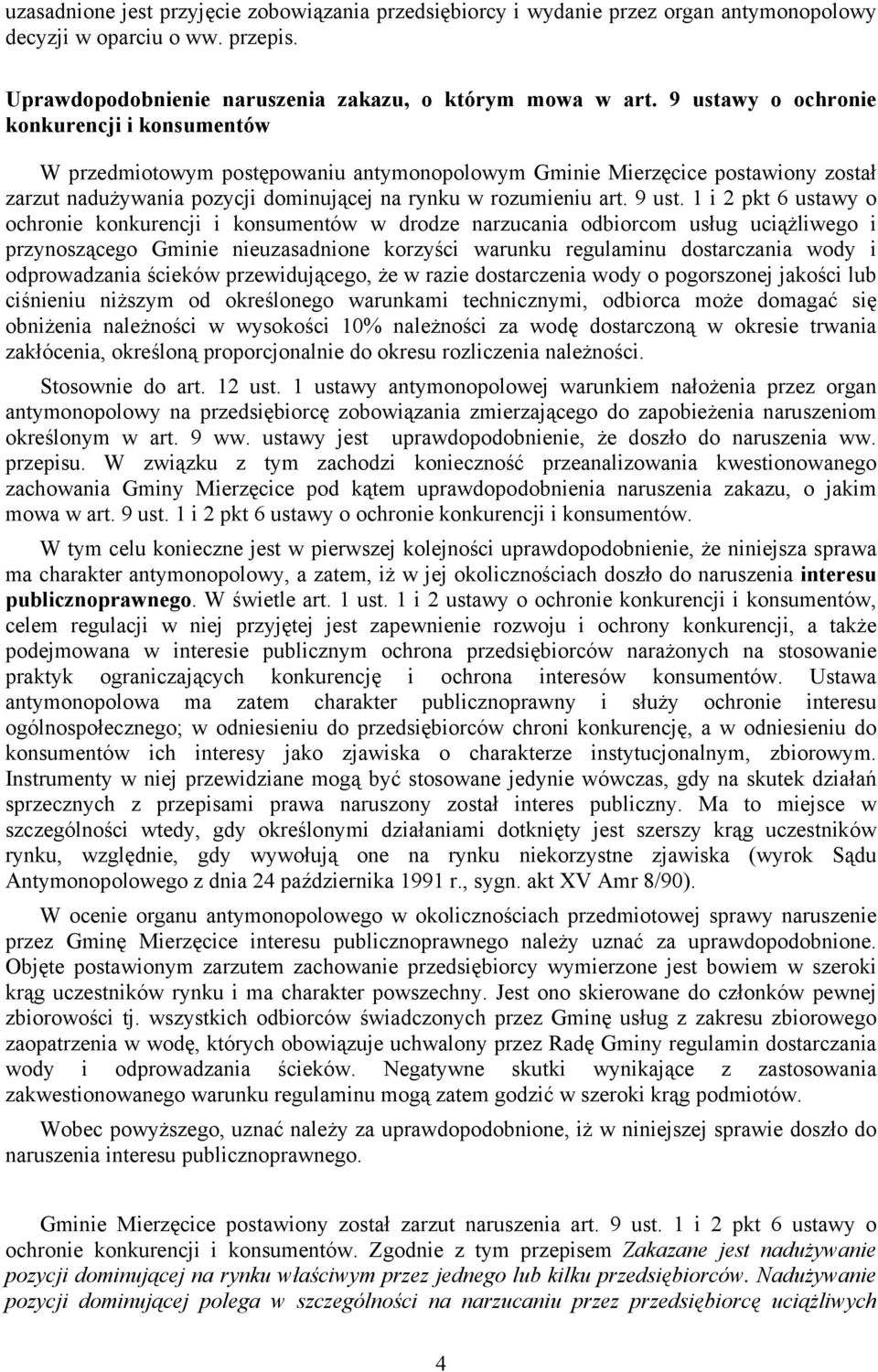 uzasadnione jest przyjęcie zobowiązania przedsiębiorcy i wydanie przez organ antymonopolowy decyzji w oparciu o ww. przepis.

Uprawdopodobnienie naruszenia zakazu, o którym mowa w art. 9 ustawy o ochronie konkurencji i konsumentów

W przedmiotowym postępowaniu antymonopolowym Gminie Mierzęcice postawiony został zarzut nadużywania pozycji dominującej na rynku w rozumieniu art. 9 ust. 1 i 2 pkt 6 ustawy o ochronie konkurencji i konsumentów w drodze narzucania odbiorcom usług uciążliwego i przynoszącego Gminie nieuzasadnione korzyści warunku regulaminu dostarczania wody i odprowadzania ścieków przewidującego, że w razie dostarczenia wody o pogorszonej jakości lub ciśnieniu niższym od określonego warunkami technicznymi, odbiorca może domagać się obniżenia należności w wysokości 10% należności za wodę dostarczoną w okresie trwania zakłócenia, określoną proporcjonalnie do okresu rozliczenia należności.

Stosownie do art. 12 ust. 1 ustawy antymonopolowej warunkiem nałożenia przez organ antymonopolowy na przedsiębiorcę zobowiązania zmierzającego do zapobieżenia naruszeniom określonym w art. 9 ww. ustawy jest uprawdopodobnienie, że doszło do naruszenia ww. przepisu. W związku z tym zachodzi konieczność przeanalizowania kwestionowanego zachowania Gminy Mierzęcice pod kątem uprawdopodobnienia naruszenia zakazu, o jakim mowa w art. 9 ust. 1 i 2 pkt 6 ustawy o ochronie konkurencji i konsumentów.

W tym celu konieczne jest w pierwszej kolejności uprawdopodobnienie, że niniejsza sprawa ma charakter antymonopolowy, a zatem, iż w jej okolicznościach doszło do naruszenia interesu publicznoprawnego. W świetle art. 1 ust. 1 i 2 ustawy o ochronie konkurencji i konsumentów, celem regulacji w niej przyjętej jest zapewnienie rozwoju i ochrony konkurencji, a także podejmowana w interesie publicznym ochrona przedsiębiorców narażonych na stosowanie praktyk ograniczających konkurencję i ochrona interesów konsumentów. Ustawa antymonopolowa ma zatem charakter publicznoprawny i służy ochronie interesu ogólnospołecznego; w odniesieniu do przedsiębiorców chroni konkurencję, a w odniesieniu do konsumentów ich interesy jako zjawiska o charakterze instytucjonalnym, zbiorowym. Instrumenty w niej przewidziane mogą być stosowane jedynie wówczas, gdy na skutek działań sprzecznych z przepisami prawa naruszony został interes publiczny. Ma to miejsce w szczególności wtedy, gdy określonymi działaniami dotknięty jest szerszy krąg uczestników rynku, względnie, gdy wywołują one na rynku niekorzystne zjawiska (wyrok Sądu Antymonopolowego z dnia 24 października 1991 r., sygn. akt XV Amr 8/90).

W ocenie organu antymonopolowego w okolicznościach przedmiotowej sprawy naruszenie przez Gminę Mierzęcice interesu publicznoprawnego należy uznać za uprawdopodobnione. Objęte postawionym zarzutem zachowanie przedsiębiorcy wymierzone jest bowiem w szeroki krąg uczestników rynku i ma charakter powszechny. Jest ono skierowane do członków pewnej zbiorowości tj. wszystkich odbiorców świadczonych przez Gminę usług z zakresu zbiorowego zaopatrzenia w wodę, których obowiązuje uchwalony przez Radę Gminy regulamin dostarczania wody i odprowadzania ścieków. Negatywne skutki wynikające z zastosowania zakwestionowanego warunku regulaminu mogą zatem godzić w szeroki krąg podmiotów.

Wobec powyższego, uznać należy za uprawdopodobnione, iż w niniejszej sprawie doszło do naruszenia interesu publicznoprawnego.

Gminie Mierzęcice postawiony został zarzut naruszenia art. 9 ust. 1 i 2 pkt 6 ustawy o ochronie konkurencji i konsumentów. Zgodnie z tym przepisem Zakazane jest nadużywanie pozycji dominującej na rynku właściwym przez jednego lub kilku przedsiębiorców. Nadużywanie pozycji dominującej polega w szczególności na narzucaniu przez przedsiębiorcę uciążliwych

4